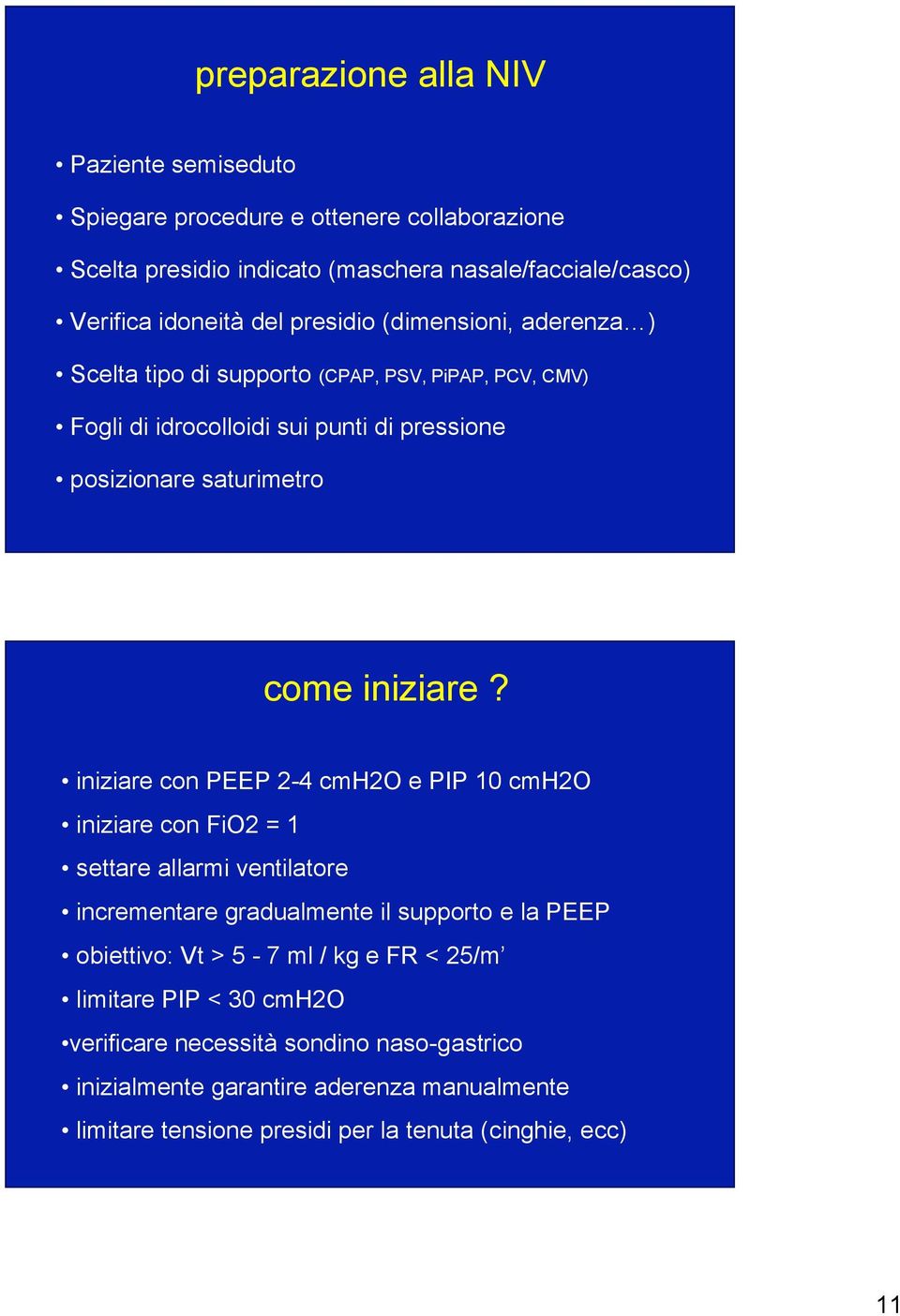 preparazione alla NIV

• Paziente semiseduto
• Spiegare procedure e ottenere collaborazione
• Scelta presidio indicato (maschera nasale/facciale/casco)
• Verifica idoneità del presidio (dimensioni, aderenza…)
• Scelta tipo di supporto (CPAP, PSV, PiPAP, PCV, CMV)
• Fogli di idrocolloidi sui punti di pressione
• posizionare saturimetro

come iniziare ?

• iniziare con PEEP 2-4 cmH2O e PIP 10 cmH2O
• iniziare con FiO2 = 1
• settare allarmi ventilatore
• incrementare gradualmente il supporto e la PEEP
• obiettivo: Vt > 5 - 7 ml / kg e FR < 25/m’
• limitare PIP < 30 cmH2O
•verificare necessità sondino naso-gastrico
• inizialmente garantire aderenza manualmente
• limitare tensione presidi per la tenuta (cinghie, ecc)

11